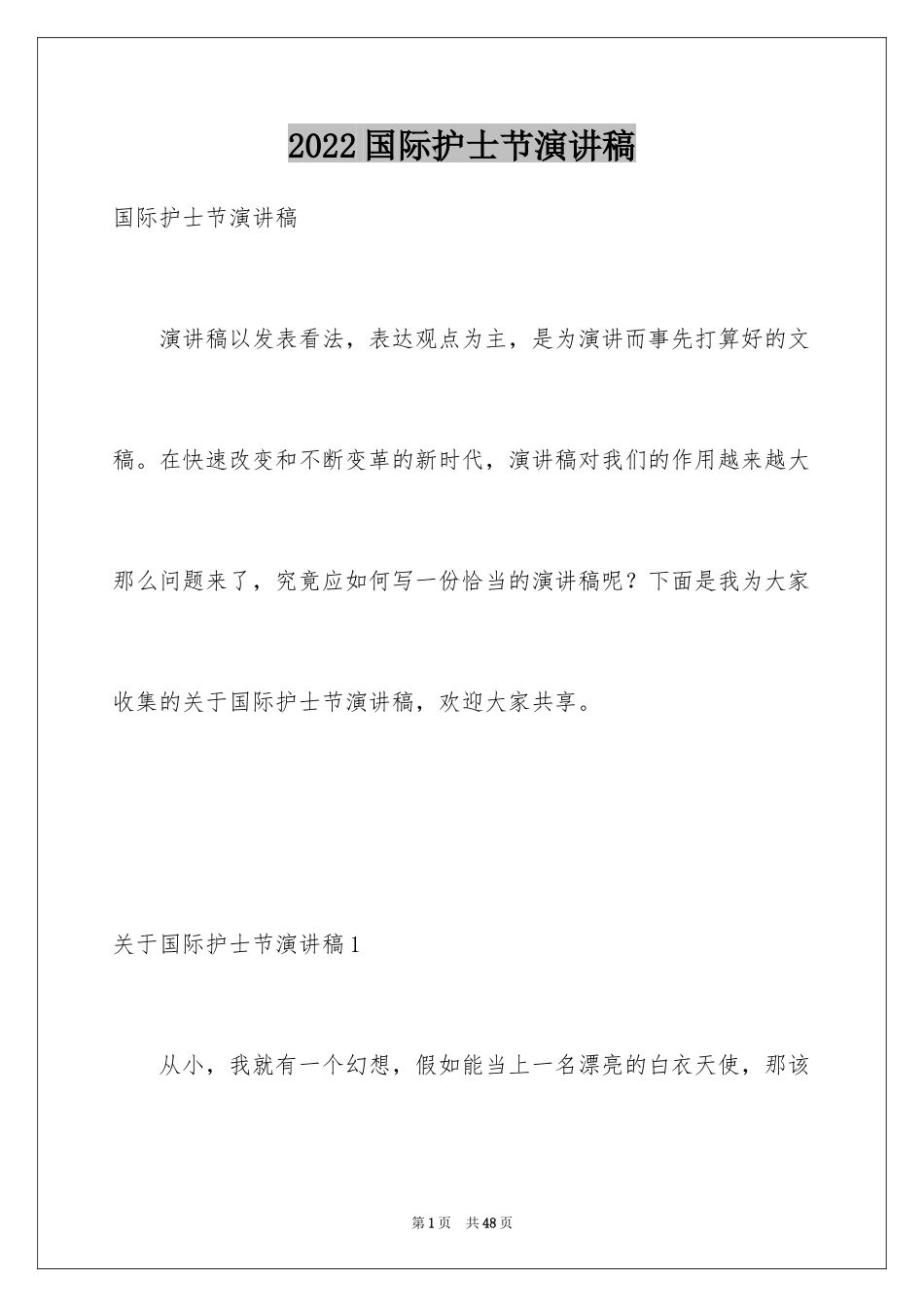 2022国际护士节演讲稿

国际护士节演讲稿

演讲稿以发表看法，表达观点为主，是为演讲而事先打算好的文稿。在快速改变和不断变革的新时代，演讲稿对我们的作用越来越大那么问题来了，究竟应如何写一份恰当的演讲稿呢？下面是我为大家收集的关于国际护士节演讲稿，欢迎大家共享。

关于国际护士节演讲稿1

从小，我就有一个幻想，假如能当上一名漂亮的白衣天使，那该

第1页　共48页